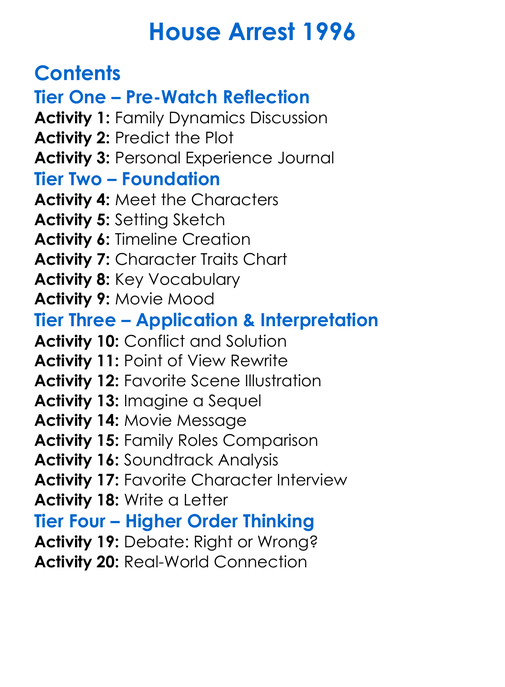 House Arrest 1996

Contents

Tier One – Pre-Watch Reflection

Activity 1: Family Dynamics Discussion
Activity 2: Predict the Plot
Activity 3: Personal Experience Journal

Tier Two – Foundation

Activity 4: Meet the Characters
Activity 5: Setting Sketch
Activity 6: Timeline Creation
Activity 7: Character Traits Chart
Activity 8: Key Vocabulary
Activity 9: Movie Mood

Tier Three – Application & Interpretation

Activity 10: Conflict and Solution
Activity 11: Point of View Rewrite
Activity 12: Favorite Scene Illustration
Activity 13: Imagine a Sequel
Activity 14: Movie Message
Activity 15: Family Roles Comparison
Activity 16: Soundtrack Analysis
Activity 17: Favorite Character Interview
Activity 18: Write a Letter

Tier Four – Higher Order Thinking

Activity 19: Debate: Right or Wrong?
Activity 20: Real-World Connection